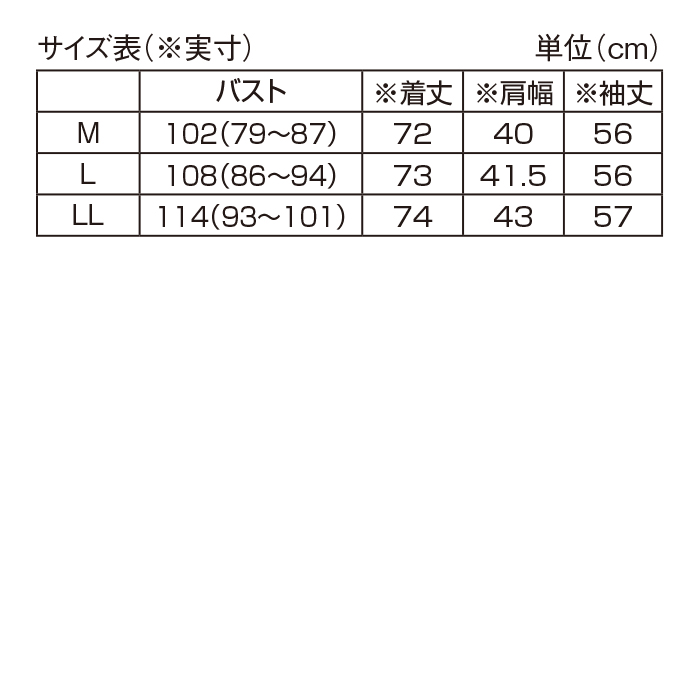 サイズ表（※実寸）

単位（cm）

| | バスト | ※着丈 | ※肩幅 | ※袖丈 |
|---|---|---|---|---|
| M | 102(79～87) | 72 | 40 | 56 |
| L | 108(86～94) | 73 | 41.5 | 56 |
| LL | 114(93～101) | 74 | 43 | 57 |